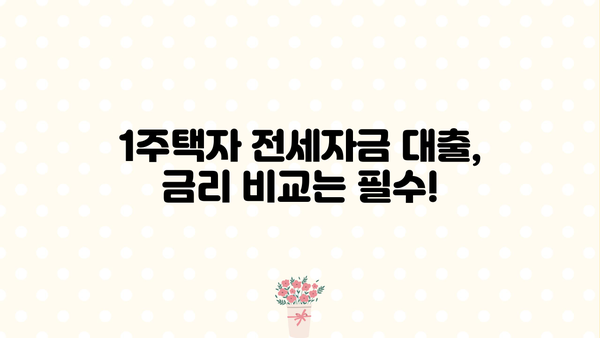 1주택자 전세자금 대출,
금리 비교는 필수!